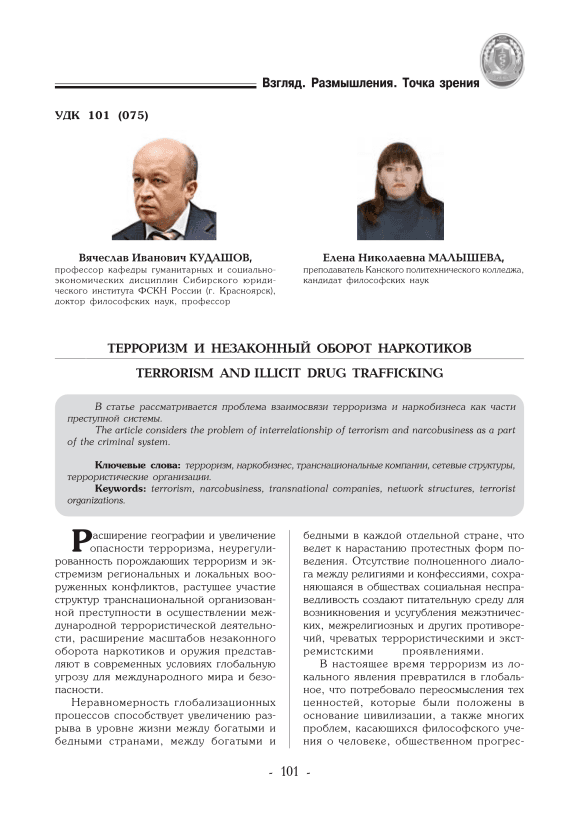 Взгляд. Размышления. Точка зрения

УДК 101 (075)

Вячеслав Иванович КУДАШОВ,
профессор кафедры гуманитарных и социально-экономических дисциплин Сибирского юридического института ФСКН России (г. Красноярск), доктор философских наук, профессор

Елена Николаевна МАЛЫШЕВА,
преподаватель Канского политехнического колледжа, кандидат философских наук

ТЕРРОРИЗМ И НЕЗАКОННЫЙ ОБОРОТ НАРКОТИКОВ

TERRORISM AND ILLICIT DRUG TRAFFICKING

В статье рассматривается проблема взаимосвязи терроризма и наркобизнеса как части преступной системы.
The article considers the problem of interrelationship of terrorism and narcobusiness as a part of the criminal system.

Ключевые слова: терроризм, наркобизнес, транснациональные компании, сетевые структуры, террористические организации.
Keywords: terrorism, narcobusiness, transnational companies, network structures, terrorist organizations.

Расширение географии и увеличение опасности терроризма, неурегулированность порождающих терроризм и экстремизм региональных и локальных вооруженных конфликтов, растущее участие структур транснациональной организованной преступности в осуществлении международной террористической деятельности, расширение масштабов незаконного оборота наркотиков и оружия представляют в современных условиях глобальную угрозу для международного мира и безопасности.

Неравномерность глобализационных процессов способствует увеличению разрыва в уровне жизни между богатыми и бедными странами, между богатыми и бедными в каждой отдельной стране, что ведет к нарастанию протестных форм поведения. Отсутствие полноценного диалога между религиями и конфессиями, сохраняющаяся в обществах социальная несправедливость создают питательную среду для возникновения и усугубления межэтнических, межрелигиозных и других противоречий, чреватых террористическими и экстремистскими проявлениями.

В настоящее время терроризм из локального явления превратился в глобальное, что потребовало переосмысления тех ценностей, которые были положены в основание цивилизации, а также многих проблем, касающихся философского учения о человеке, общественном прогрес-

- 101 -